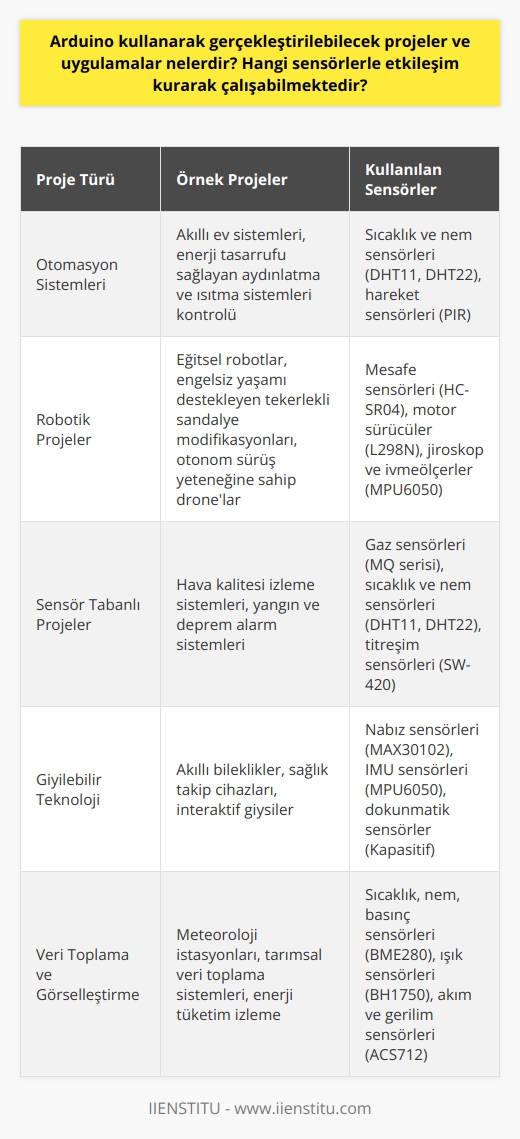 Arduino kullanarak gerçekleştirilebilecek projeler ve uygulamalar nelerdir? Hangi sensörlerle etkileşim kurarak çalışabilmektedir?

| Proje Türü | Örnek Projeler | Kullanılan Sensörler |
|---|---|---|
| Otomasyon Sistemleri | Akıllı ev sistemleri, enerji tasarrufu sağlayan aydınlatma ve ısıtma sistemleri kontrolü | Sıcaklık ve nem sensörleri (DHT11, DHT22), hareket sensörleri (PIR) |
| Robotik Projeler | Eğitsel robotlar, engelsiz yaşamı destekleyen tekerlekli sandalye modifikasyonları, otonom sürüş yeteneğine sahip drone'lar | Mesafe sensörleri (HC-SR04), motor sürücüler (L298N), jiroskop ve ivmeölçerler (MPU6050) |
| Sensör Tabanlı Projeler | Hava kalitesi izleme sistemleri, yangın ve deprem alarm sistemleri | Gaz sensörleri (MQ serisi), sıcaklık ve nem sensörleri (DHT11, DHT22), titreşim sensörleri (SW-420) |
| Giyilebilir Teknoloji | Akıllı bileklikler, sağlık takip cihazları, interaktif giysiler | Nabız sensörleri (MAX30102), IMU sensörleri (MPU6050), dokunmatik sensörler (Kapasitif) |
| Veri Toplama ve Görselleştirme | Meteoroloji istasyonları, tarımsal veri toplama sistemleri, enerji tüketim izleme | Sıcaklık, nem, basınç sensörleri (BME280), ışık sensörleri (BH1750), akım ve gerilim sensörleri (ACS712) |

IIENSTITU - www.iienstitu.com